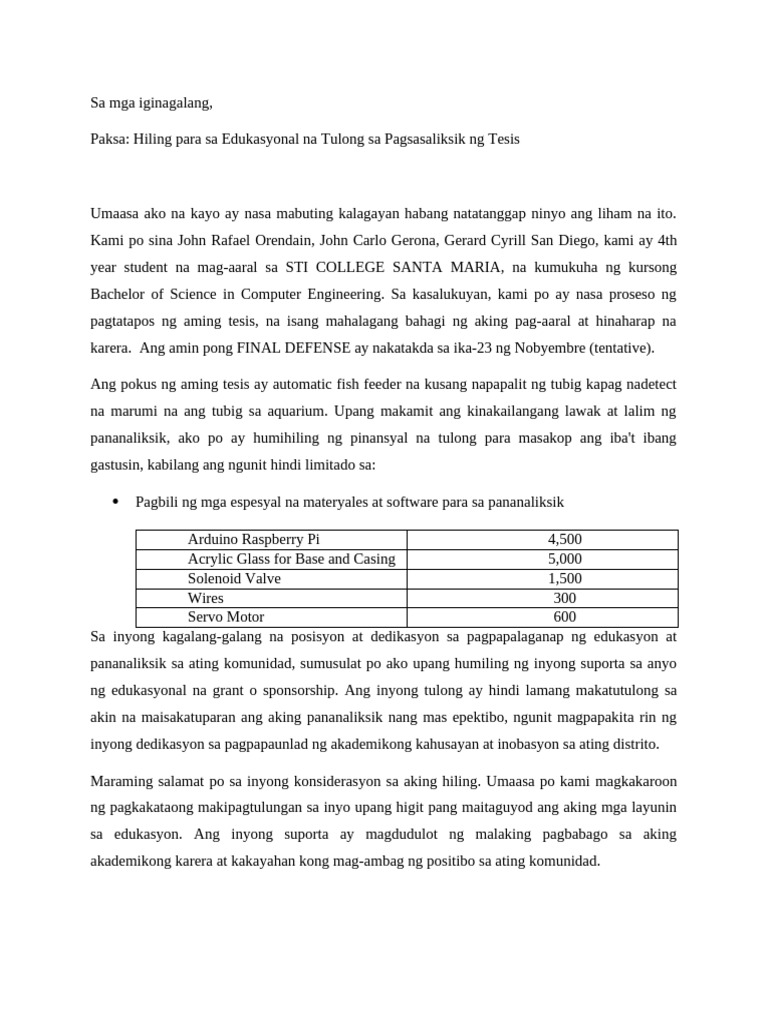 Sa mga iginagalang,

Paksa: Hiling para sa Edukasyonal na Tulong sa Pagsasaliksik ng Tesis

Umaasa ako na kayo ay nasa mabuting kalagayan habang natatanggap ninyo ang liham na ito. Kami po sina John Rafael Orendain, John Carlo Gerona, Gerard Cyrill San Diego, kami ay 4th year student na mag-aaral sa STI COLLEGE SANTA MARIA, na kumukuha ng kursong Bachelor of Science in Computer Engineering. Sa kasalukuyan, kami po ay nasa proseso ng pagtatapos ng aming tesis, na isang mahalagang bahagi ng aking pag-aaral at hinaharap na karera. Ang amin pong FINAL DEFENSE ay nakatakda sa ika-23 ng Nobyembre (tentative).

Ang pokus ng aming tesis ay automatic fish feeder na kusang napapalit ng tubig kapag nadetect na marumi na ang tubig sa aquarium. Upang makamit ang kinakailangang lawak at lalim ng pananaliksik, ako po ay humihiling ng pinansyal na tulong para masakop ang iba't ibang gastusin, kabilang ang ngunit hindi limitado sa:

• Pagbili ng mga espesyal na materyales at software para sa pananaliksik

| Arduino Raspberry Pi | 4,500 |
|---|---|
| Acrylic Glass for Base and Casing | 5,000 |
| Solenoid Valve | 1,500 |
| Wires | 300 |
| Servo Motor | 600 |

Sa inyong kagalang-galang na posisyon at dedikasyon sa pagpapalaganap ng edukasyon at pananaliksik sa ating komunidad, sumusulat po ako upang humiling ng inyong suporta sa anyo ng edukasyonal na grant o sponsorship. Ang inyong tulong ay hindi lamang makatutulong sa akin na maisakatuparan ang aking pananaliksik nang mas epektibo, ngunit magpapakita rin ng inyong dedikasyon sa pagpapaunlad ng akademikong kahusayan at inobasyon sa ating distrito.

Maraming salamat po sa inyong konsiderasyon sa aking hiling. Umaasa po kami magkakaroon ng pagkakataong makipagtulungan sa inyo upang higit pang maitaguyod ang aking mga layunin sa edukasyon. Ang inyong suporta ay magdudulot ng malaking pagbabago sa aking akademikong karera at kakayahan kong mag-ambag ng positibo sa ating komunidad.